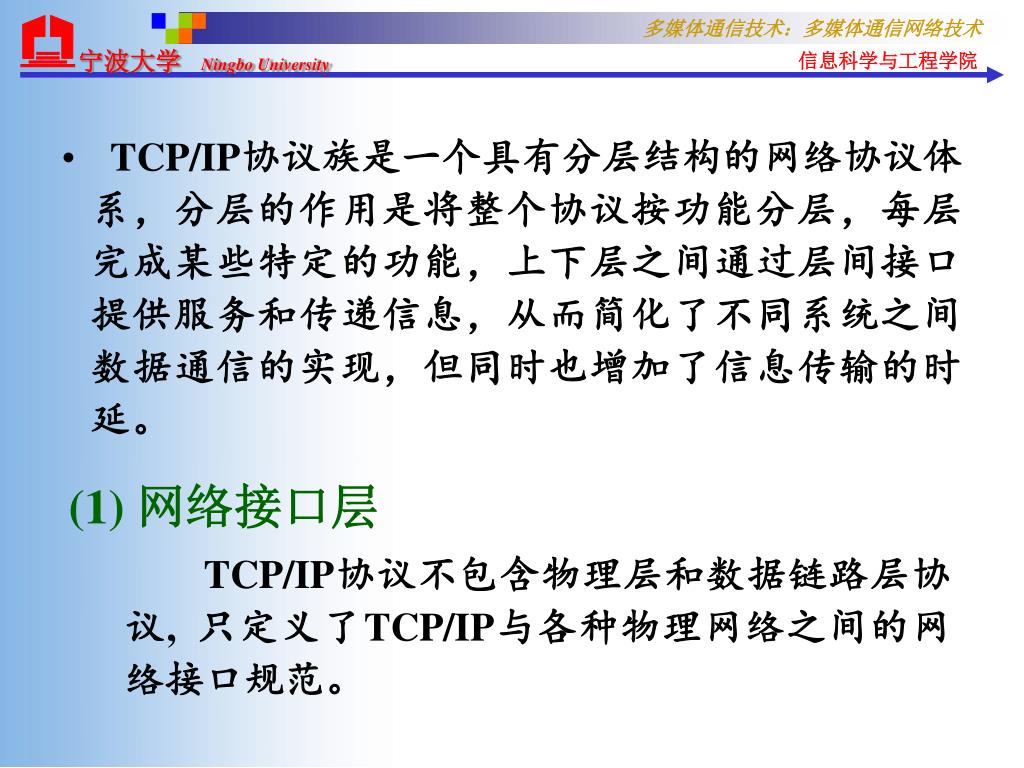 宁波大学 Ningbo University

多媒体通信技术：多媒体通信网络技术

信息科学与工程学院

• TCP/IP协议族是一个具有分层结构的网络协议体系，分层的作用是将整个协议按功能分层，每层完成某些特定的功能，上下层之间通过层间接口提供服务和传递信息，从而简化了不同系统之间数据通信的实现，但同时也增加了信息传输的时延。

(1) 网络接口层

TCP/IP协议不包含物理层和数据链路层协议，只定义了TCP/IP与各种物理网络之间的网络接口规范。